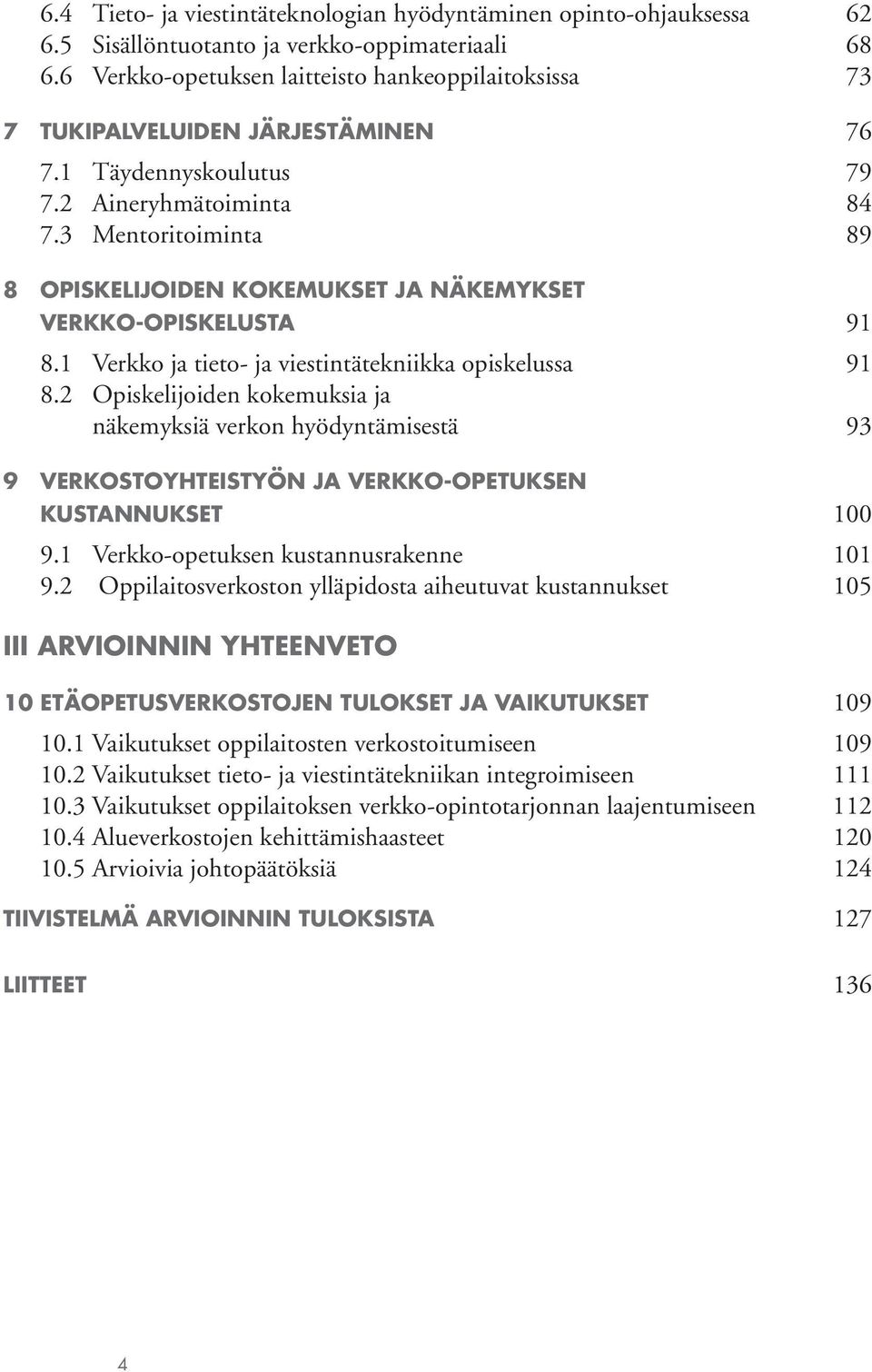 6.4 Tieto- ja viestintäteknologian hyödyntäminen opinto-ohjauksessa 62
6.5 Sisällöntuotanto ja verkko-oppimateriaali 68
6.6 Verkko-opetuksen laitteisto hankeoppilaitoksissa 73

7 TUKIPALVELUIDEN JÄRJESTÄMINEN 76
7.1 Täydennyskoulutus 79
7.2 Aineryhmätoiminta 84
7.3 Mentoritoiminta 89

8 OPISKELIJOIDEN KOKEMUKSET JA NÄKEMYKSET VERKKO-OPISKELUSTA 91
8.1 Verkko ja tieto- ja viestintätekniikka opiskelussa 91
8.2 Opiskelijoiden kokemuksia ja näkemyksiä verkon hyödyntämisestä 93

9 VERKOSTOYHTEISTYÖN JA VERKKO-OPETUKSEN KUSTANNUKSET 100
9.1 Verkko-opetuksen kustannusrakenne 101
9.2 Oppilaitosverkoston ylläpidosta aiheutuvat kustannukset 105

III ARVIOINNIN YHTEENVETO

10 ETÄOPETUSVERKOSTOJEN TULOKSET JA VAIKUTUKSET 109
10.1 Vaikutukset oppilaitosten verkostoitumiseen 109
10.2 Vaikutukset tieto- ja viestintätekniikan integroimiseen 111
10.3 Vaikutukset oppilaitoksen verkko-opintotarjonnan laajentumiseen 112
10.4 Alueverkostojen kehittämishaasteet 120
10.5 Arvioivia johtopäätöksiä 124

TIIVISTELMÄ ARVIOINNIN TULOKSISTA 127

LIITTEET 136

4